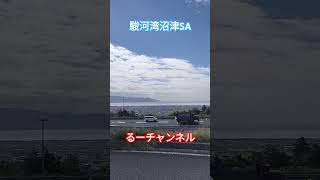 駿河湾沼津SA

るーチャンネル